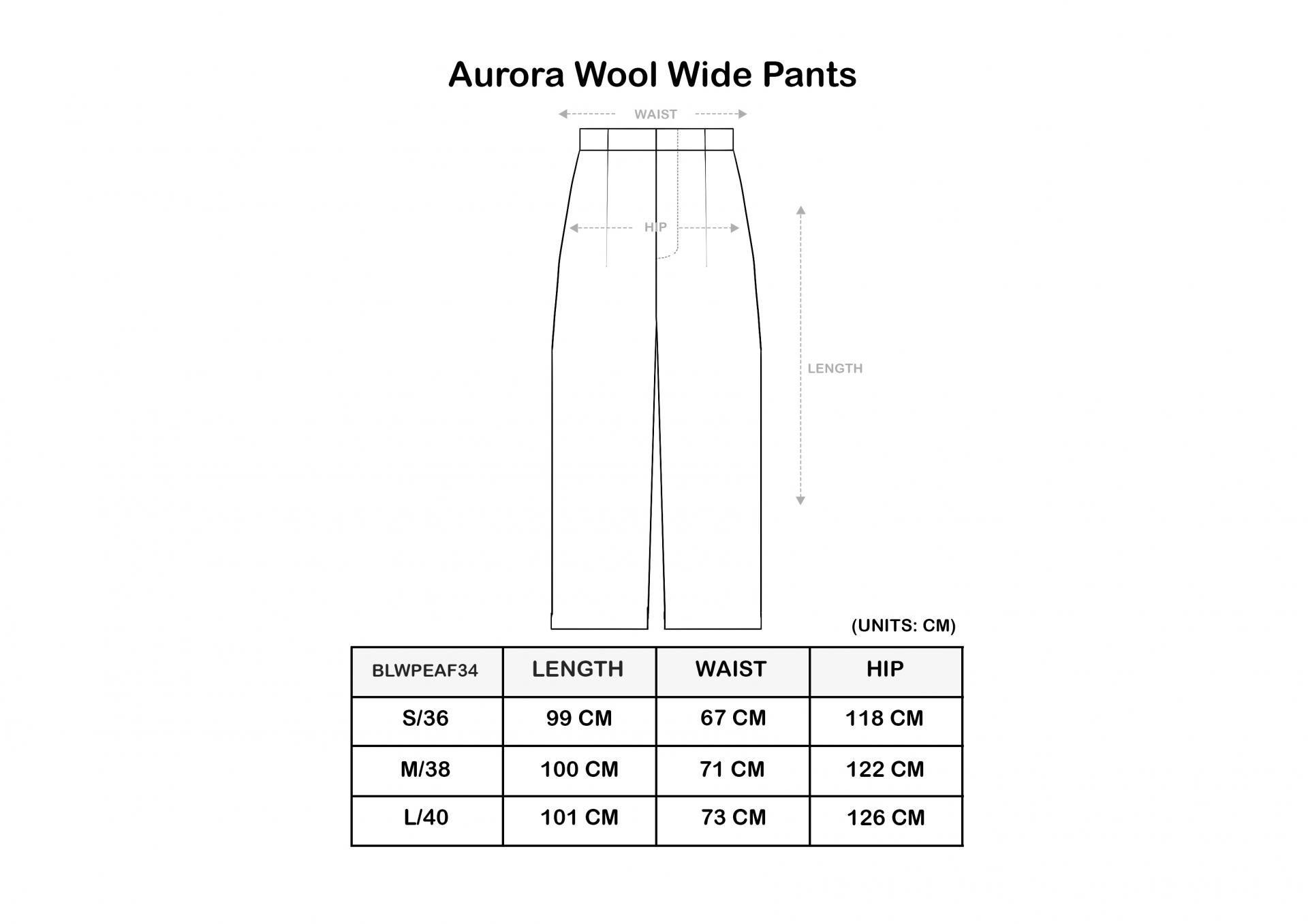 Aurora Wool Wide Pants

WAIST

HIP

LENGTH

(UNITS: CM)

| BLWPEAF34 | LENGTH | WAIST | HIP |
|---|---|---|---|
| S/36 | 99 CM | 67 CM | 118 CM |
| M/38 | 100 CM | 71 CM | 122 CM |
| L/40 | 101 CM | 73 CM | 126 CM |